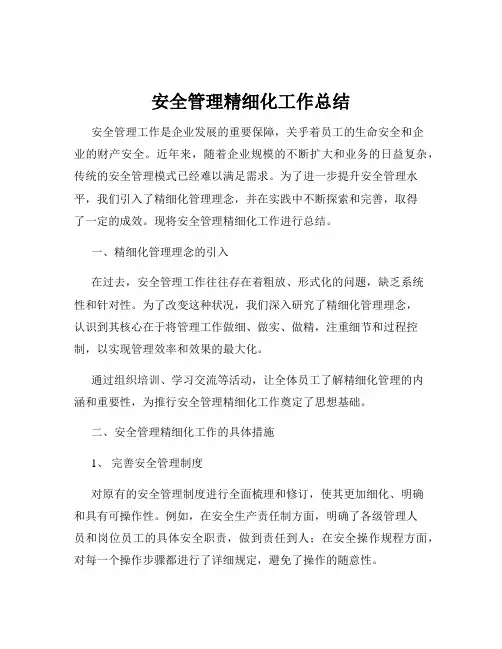 安全管理精细化工作总结

安全管理工作是企业发展的重要保障，关乎着员工的生命安全和企业的财产安全。近年来，随着企业规模的不断扩大和业务的日益复杂，传统的安全管理模式已经难以满足需求。为了进一步提升安全管理水平，我们引入了精细化管理理念，并在实践中不断探索和完善，取得了一定的成效。现将安全管理精细化工作进行总结。

一、精细化管理理念的引入

在过去，安全管理工作往往存在着粗放、形式化的问题，缺乏系统性和针对性。为了改变这种状况，我们深入研究了精细化管理理念，认识到其核心在于将管理工作做细、做实、做精，注重细节和过程控制，以实现管理效率和效果的最大化。

通过组织培训、学习交流等活动，让全体员工了解精细化管理的内涵和重要性，为推行安全管理精细化工作奠定了思想基础。

二、安全管理精细化工作的具体措施

1、 完善安全管理制度

对原有的安全管理制度进行全面梳理和修订，使其更加细化、明确和具有可操作性。例如，在安全生产责任制方面，明确了各级管理人员和岗位员工的具体安全职责，做到责任到人；在安全操作规程方面，对每一个操作步骤都进行了详细规定，避免了操作的随意性。